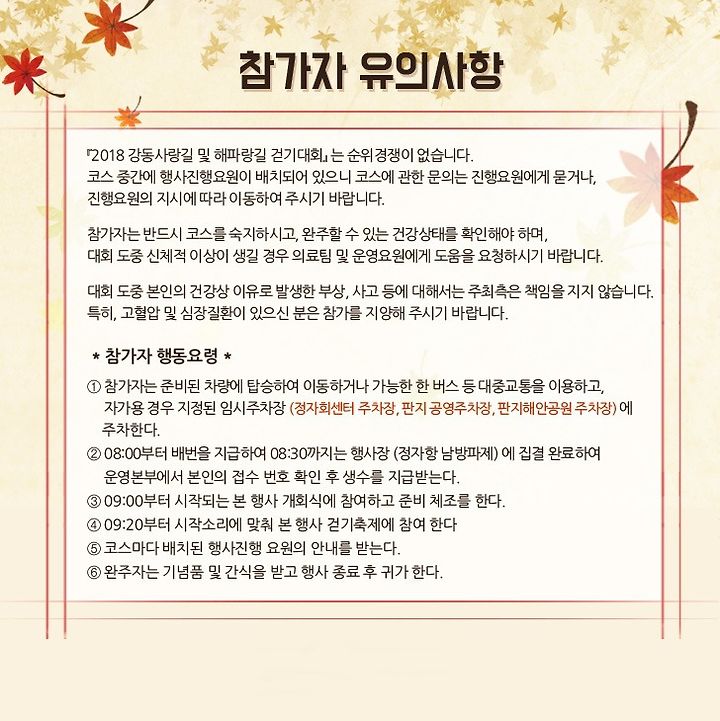 참가자 유의사항

『2018 강동사랑길 및 해파랑길 걷기대회』는 순위경쟁이 없습니다.
코스 중간에 행사진행요원이 배치되어 있으니 코스에 관한 문의는 진행요원에게 묻거나, 진행요원의 지시에 따라 이동하여 주시기 바랍니다.

참가자는 반드시 코스를 숙지하시고, 완주할 수 있는 건강상태를 확인해야 하며, 대회 도중 신체적 이상이 생길 경우 의료팀 및 운영요원에게 도움을 요청하시기 바랍니다.

대회 도중 본인의 건강상 이유로 발생한 부상, 사고 등에 대해서는 주최측은 책임을 지지 않습니다. 특히, 고혈압 및 심장질환이 있으신 분은 참가를 지양해 주시기 바랍니다.

* 참가자 행동요령 *

① 참가자는 준비된 차량에 탑승하여 이동하거나 가능한 한 버스 등 대중교통을 이용하고, 자가용 경우 지정된 임시주차장 (정자회센터 주차장, 판지 공영주차장, 판지해안공원 주차장) 에 주차한다.
② 08:00부터 배번을 지급하여 08:30까지는 행사장 (정자항 남방파제) 에 집결 완료하여 운영본부에서 본인의 접수 번호 확인 후 생수를 지급받는다.
③ 09:00부터 시작되는 본 행사 개회식에 참여하고 준비 체조를 한다.
④ 09:20부터 시작소리에 맞춰 본 행사 걷기축제에 참여 한다
⑤ 코스마다 배치된 행사진행 요원의 안내를 받는다.
⑥ 완주자는 기념품 및 간식을 받고 행사 종료 후 귀가 한다.